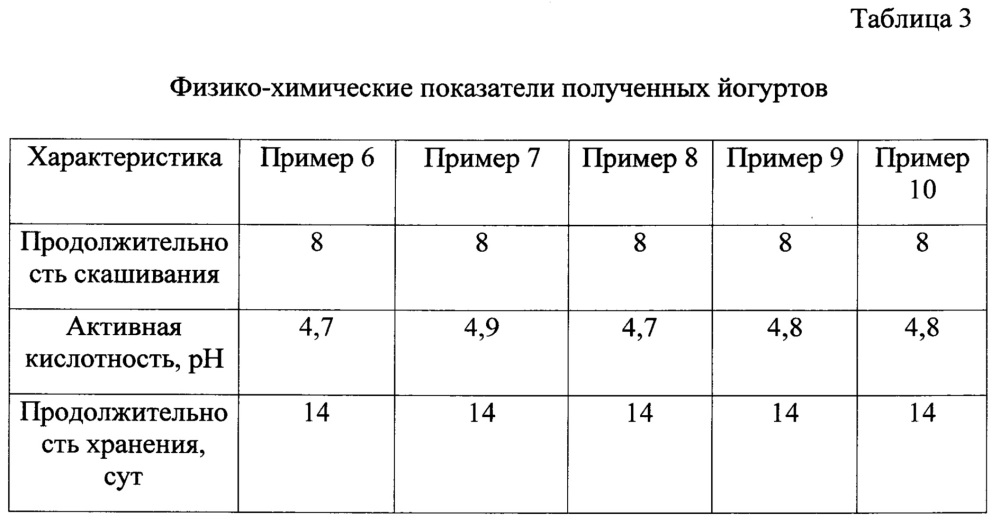 Таблица 3

Физико-химические показатели полученных йогуртов

| Характеристика | Пример 6 | Пример 7 | Пример 8 | Пример 9 | Пример 10 |
|---|---|---|---|---|---|
| Продолжительность скашивания | 8 | 8 | 8 | 8 | 8 |
| Активная кислотность, pH | 4,7 | 4,9 | 4,7 | 4,8 | 4,8 |
| Продолжительность хранения, сут | 14 | 14 | 14 | 14 | 14 |